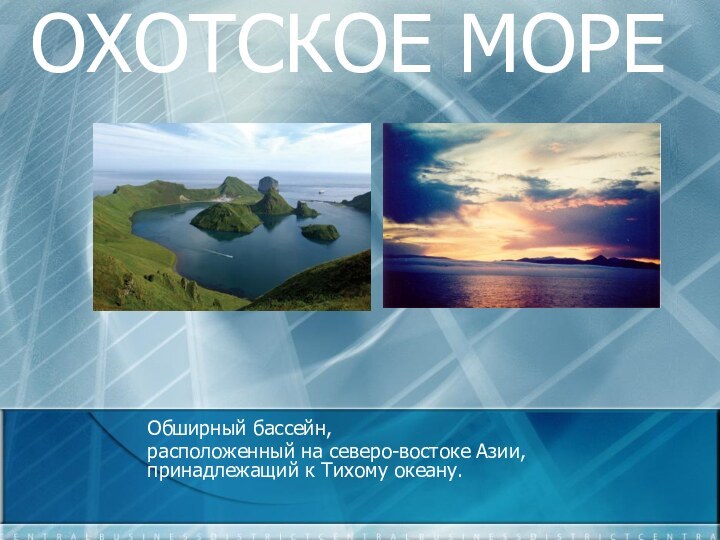 ОХОТСКОЕ МОРЕ

Обширный бассейн,
расположенный на северо-востоке Азии, принадлежащий к Тихому океану.

CENTRALBUSINESSDISTRICTCENTRALBUSINESSDISTRICTCENTRA